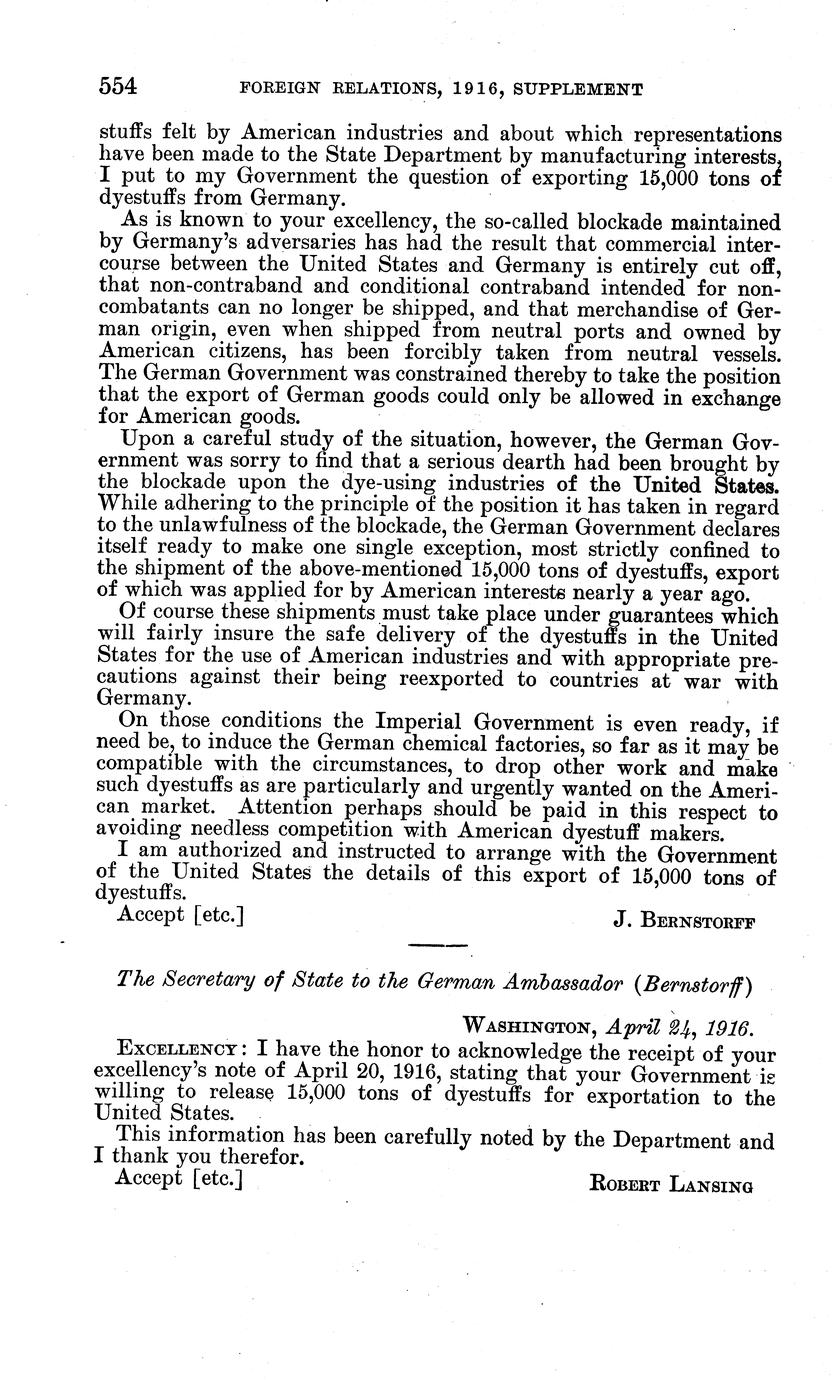 554 FOREIGN RELATIONS, 1916, SUPPLEMENT

stuffs felt by American industries and about which representations have been made to the State Department by manufacturing interests, I put to my Government the question of exporting 15,000 tons of dyestuffs from Germany.

As is known to your excellency, the so-called blockade maintained by Germany's adversaries has had the result that commercial intercourse between the United States and Germany is entirely cut off, that non-contraband and conditional contraband intended for noncombatants can no longer be shipped, and that merchandise of German origin, even when shipped from neutral ports and owned by American citizens, has been forcibly taken from neutral vessels. The German Government was constrained thereby to take the position that the export of German goods could only be allowed in exchange for American goods.

Upon a careful study of the situation, however, the German Government was sorry to find that a serious dearth had been brought by the blockade upon the dye-using industries of the United States. While adhering to the principle of the position it has taken in regard to the unlawfulness of the blockade, the German Government declares itself ready to make one single exception, most strictly confined to the shipment of the above-mentioned 15,000 tons of dyestuffs, export of which was applied for by American interests nearly a year ago.

Of course these shipments must take place under guarantees which will fairly insure the safe delivery of the dyestuffs in the United States for the use of American industries and with appropriate precautions against their being reexported to countries at war with Germany.

On those conditions the Imperial Government is even ready, if need be, to induce the German chemical factories, so far as it may be compatible with the circumstances, to drop other work and make such dyestuffs as are particularly and urgently wanted on the American market. Attention perhaps should be paid in this respect to avoiding needless competition with American dyestuff makers.

I am authorized and instructed to arrange with the Government of the United States the details of this export of 15,000 tons of dyestuffs.

Accept [etc.] J. BERNSTORFF

The Secretary of State to the German Ambassador (Bernstorff)

WASHINGTON, April 24, 1916.

EXCELLENCY: I have the honor to acknowledge the receipt of your excellency's note of April 20, 1916, stating that your Government is willing to release 15,000 tons of dyestuffs for exportation to the United States.

This information has been carefully noted by the Department and I thank you therefor.

Accept [etc.] ROBERT LANSING